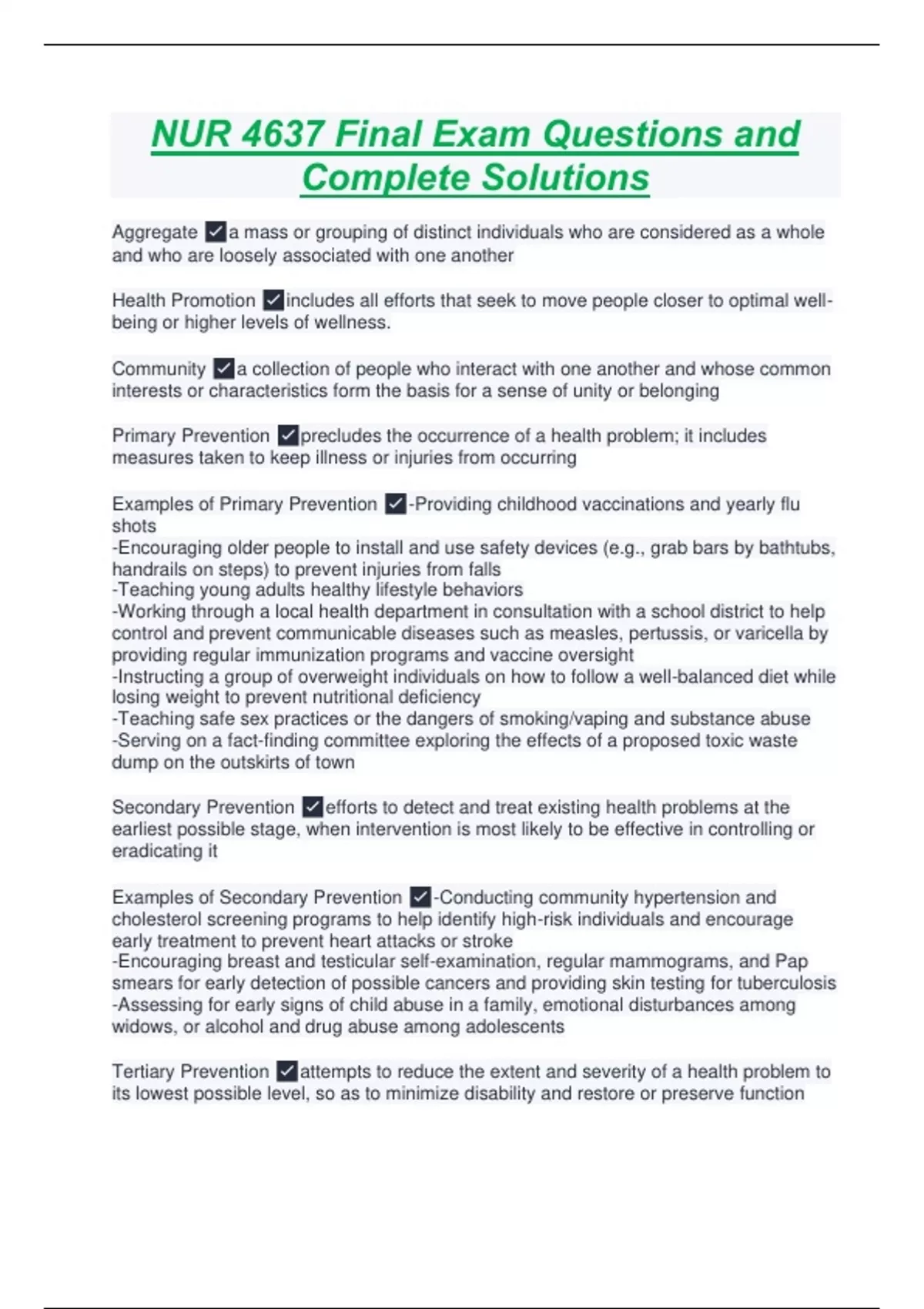 NUR 4637 Final Exam Questions and Complete Solutions

Aggregate ✓a mass or grouping of distinct individuals who are considered as a whole and who are loosely associated with one another

Health Promotion ✓includes all efforts that seek to move people closer to optimal well-being or higher levels of wellness.

Community ✓a collection of people who interact with one another and whose common interests or characteristics form the basis for a sense of unity or belonging

Primary Prevention ✓precludes the occurrence of a health problem; it includes measures taken to keep illness or injuries from occurring

Examples of Primary Prevention ✓-Providing childhood vaccinations and yearly flu shots
-Encouraging older people to install and use safety devices (e.g., grab bars by bathtubs, handrails on steps) to prevent injuries from falls
-Teaching young adults healthy lifestyle behaviors
-Working through a local health department in consultation with a school district to help control and prevent communicable diseases such as measles, pertussis, or varicella by providing regular immunization programs and vaccine oversight
-Instructing a group of overweight individuals on how to follow a well-balanced diet while losing weight to prevent nutritional deficiency
-Teaching safe sex practices or the dangers of smoking/vaping and substance abuse
-Serving on a fact-finding committee exploring the effects of a proposed toxic waste dump on the outskirts of town

Secondary Prevention ✓efforts to detect and treat existing health problems at the earliest possible stage, when intervention is most likely to be effective in controlling or eradicating it

Examples of Secondary Prevention ✓-Conducting community hypertension and cholesterol screening programs to help identify high-risk individuals and encourage early treatment to prevent heart attacks or stroke
-Encouraging breast and testicular self-examination, regular mammograms, and Pap smears for early detection of possible cancers and providing skin testing for tuberculosis
-Assessing for early signs of child abuse in a family, emotional disturbances among widows, or alcohol and drug abuse among adolescents

Tertiary Prevention ✓attempts to reduce the extent and severity of a health problem to its lowest possible level, so as to minimize disability and restore or preserve function